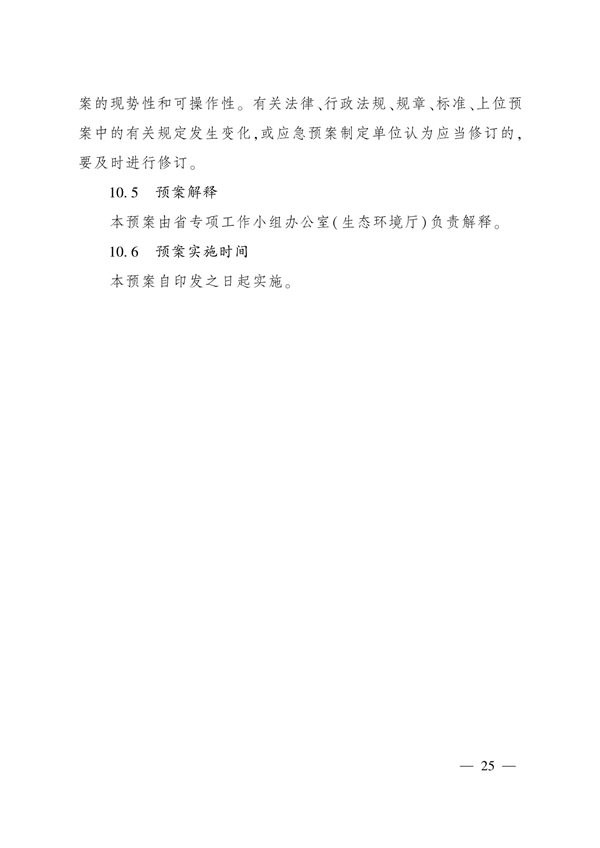 案的现势性和可操作性。有关法律、行政法规、规章、标准、上位预案中的有关规定发生变化,或应急预案制定单位认为应当修订的,要及时进行修订。

10.5　预案解释

本预案由省专项工作小组办公室(生态环境厅)负责解释。

10.6　预案实施时间

本预案自印发之日起实施。

— 25 —